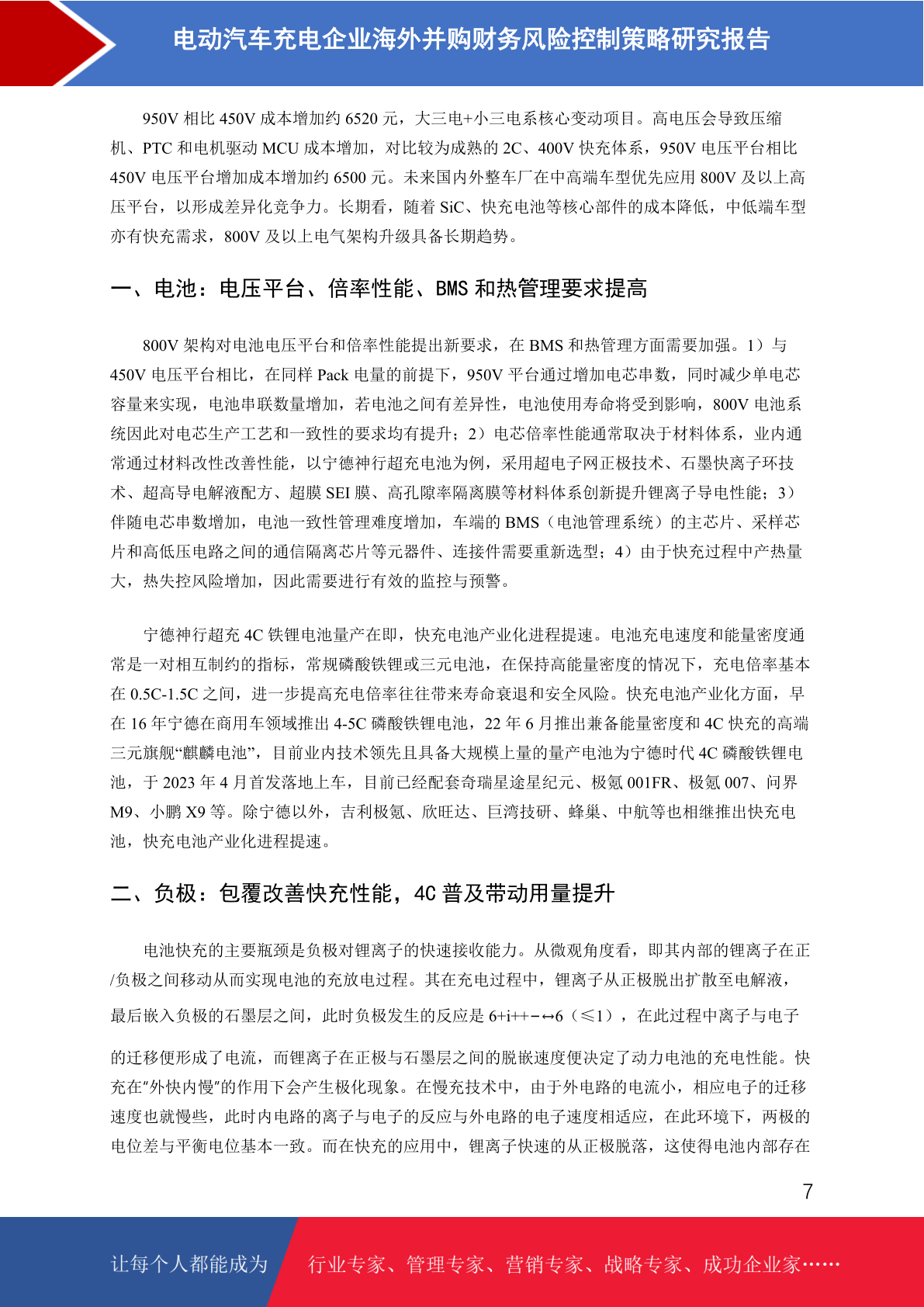 电动汽车充电企业海外并购财务风险控制策略研究报告

950V 相比 450V 成本增加约 6520 元，大三电+小三电系核心变动项目。高电压会导致压缩机、PTC 和电机驱动 MCU 成本增加，对比较为成熟的 2C、400V 快充体系，950V 电压平台相比 450V 电压平台增加成本增加约 6500 元。未来国内外整车厂在中高端车型优先应用 800V 及以上高压平台，以形成差异化竞争力。长期看，随着 SiC、快充电池等核心部件的成本降低，中低端车型亦有快充需求，800V 及以上电气架构升级具备长期趋势。

一、电池：电压平台、倍率性能、BMS 和热管理要求提高

800V 架构对电池电压平台和倍率性能提出新要求，在 BMS 和热管理方面需要加强。1）与 450V 电压平台相比，在同样 Pack 电量的前提下，950V 平台通过增加电芯串数，同时减少单电芯容量来实现，电池串联数量增加，若电池之间有差异性，电池使用寿命将受到影响，800V 电池系统因此对电芯生产工艺和一致性的要求均有提升；2）电芯倍率性能通常取决于材料体系，业内通常通过材料改性改善性能，以宁德神行超充电池为例，采用超电子网正极技术、石墨快离子环技术、超高导电解液配方、超膜 SEI 膜、高孔隙率隔离膜等材料体系创新提升锂离子导电性能；3）伴随电芯串数增加，电池一致性管理难度增加，车端的 BMS（电池管理系统）的主芯片、采样芯片和高低压电路之间的通信隔离芯片等元器件、连接件需要重新选型；4）由于快充过程中产热量大，热失控风险增加，因此需要进行有效的监控与预警。

宁德神行超充 4C 铁锂电池量产在即，快充电池产业化进程提速。电池充电速度和能量密度通常是一对相互制约的指标，常规磷酸铁锂或三元电池，在保持高能量密度的情况下，充电倍率基本在 0.5C-1.5C 之间，进一步提高充电倍率往往带来寿命衰退和安全风险。快充电池产业化方面，早在 16 年宁德在商用车领域推出 4-5C 磷酸铁锂电池，22 年 6 月推出兼备能量密度和 4C 快充的高端三元旗舰“麒麟电池”，目前业内技术领先且具备大规模上量的量产电池为宁德时代 4C 磷酸铁锂电池，于 2023 年 4 月首发落地上车，目前已经配套奇瑞星途星纪元、极氪 001FR、极氪 007、问界 M9、小鹏 X9 等。除宁德以外，吉利极氪、欣旺达、巨湾技研、蜂巢、中航等也相继推出快充电池，快充电池产业化进程提速。

二、负极：包覆改善快充性能，4C 普及带动用量提升

电池快充的主要瓶颈是负极对锂离子的快速接收能力。从微观角度看，即其内部的锂离子在正/负极之间移动从而实现电池的充放电过程。其在充电过程中，锂离子从正极脱出扩散至电解液，最后嵌入负极的石墨层之间，此时负极发生的反应是 6+i++−↔6（≤1），在此过程中离子与电子的迁移便形成了电流，而锂离子在正极与石墨层之间的脱嵌速度便决定了动力电池的充电性能。快充在“外快内慢”的作用下会产生极化现象。在慢充技术中，由于外电路的电流小，相应电子的迁移速度也就慢些，此时内电路的离子与电子的反应与外电路的电子速度相适应，在此环境下，两极的电位差与平衡电位基本一致。而在快充的应用中，锂离子快速的从正极脱落，这使得电池内部存在

7

让每个人都能成为 行业专家、管理专家、营销专家、战略专家、成功企业家……